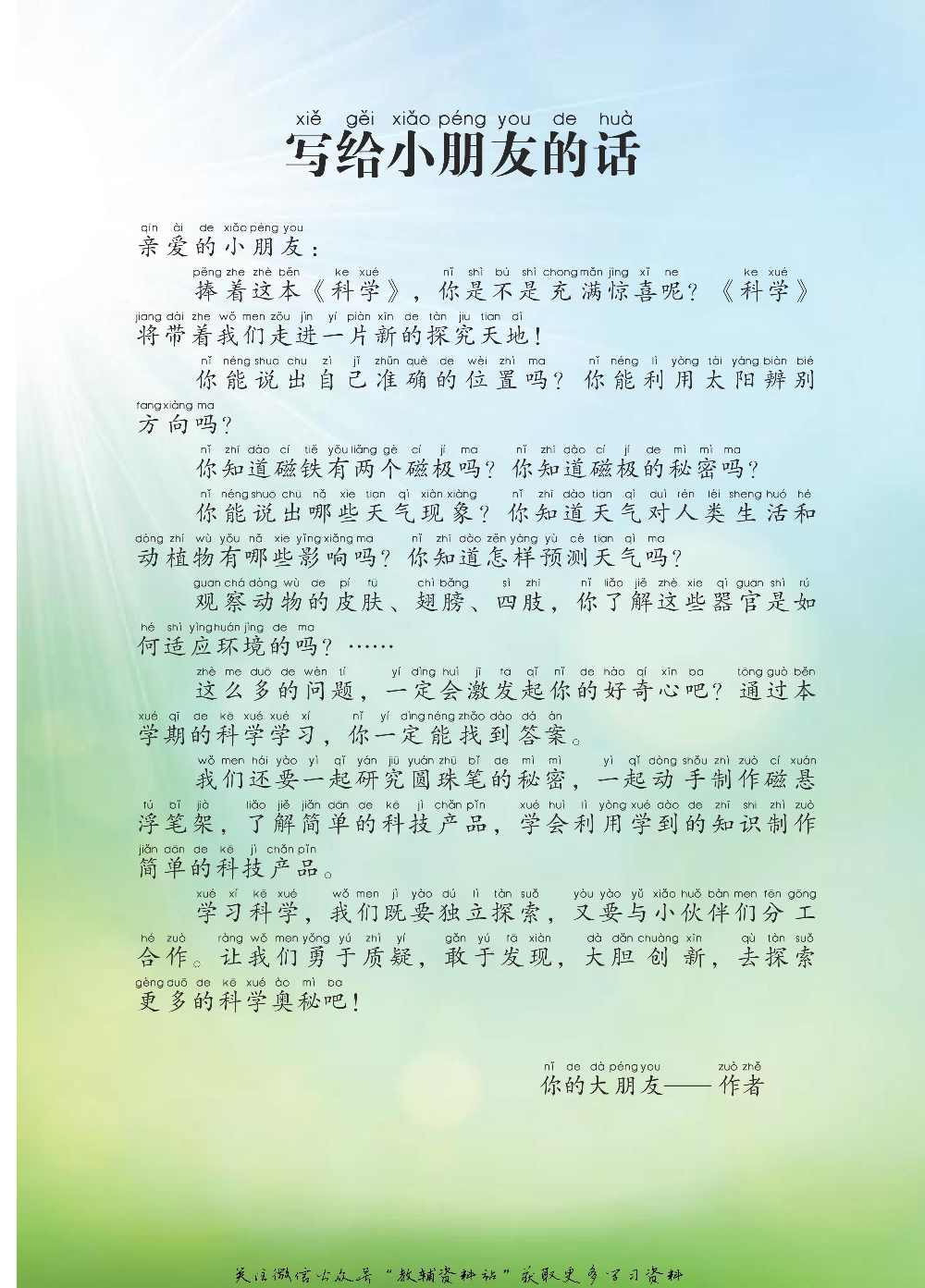 xiě gěi xiǎo péng you de huà
写给小朋友的话

qīn ài de xiǎo péng you
亲爱的小朋友：

pěng zhe zhè běn kē xué nǐ shì bú shì chōng mǎn jīng xǐ ne kē xué
捧着这本《科学》，你是不是充满惊喜呢？《科学》
jiāng dài zhe wǒ men zǒu jìn yí piàn xīn de tàn jiū tiān dì
将带着我们走进一片新的探究天地！

nǐ néng shuō chū zì jǐ zhǔn què de wèi zhì ma nǐ néng lì yòng tài yáng biàn bié
你能说出自己准确的位置吗？你能利用太阳辨别
fāng xiàng ma
方向吗？

nǐ zhī dào cí tiě yǒu liǎng gè cí jí ma nǐ zhī dào cí jí de mì mì ma
你知道磁铁有两个磁极吗？你知道磁极的秘密吗？

nǐ néng shuō chū nǎ xiē tiān qì xiàn xiàng nǐ zhī dào tiān qì duì rén lèi shēng huó hé
你能说出哪些天气现象？你知道天气对人类生活和
dòng zhí wù yǒu nǎ xiē yǐng xiǎng ma nǐ zhī dào zěn yàng yù cè tiān qì ma
动植物有哪些影响吗？你知道怎样预测天气吗？

guān chá dòng wù de pí fū chì bǎng sì zhī nǐ liǎo jiě zhè xiē qì guān shì rú
观察动物的皮肤、翅膀、四肢，你了解这些器官是如
hé shì yìng huán jìng de ma
何适应环境的吗？……

zhè me duō de wèn tí yí dìng huì jī fā qǐ nǐ de hào qí xīn ba tōng guò běn
这么多的问题，一定会激发起你的好奇心吧？通过本
xué qī de kē xué xué xí nǐ yí dìng néng zhǎo dào dá àn
学期的科学学习，你一定能找到答案。

wǒ men hái yào yì qǐ yán jiū yuán zhū bǐ de mì mì yì qǐ dòng shǒu zhì zuò cí xuán
我们还要一起研究圆珠笔的秘密，一起动手制作磁悬
fú bǐ jià liǎo jiě jiǎn dān de kē jì chǎn pǐn xué huì lì yòng xué dào de zhī shi zhì zuò
浮笔架，了解简单的科技产品，学会利用学到的知识制作
jiǎn dān de kē jì chǎn pǐn
简单的科技产品。

xué xí kē xué wǒ men jì yào dú lì tàn suǒ yòu yào yǔ xiǎo huǒ bàn men fēn gōng
学习科学，我们既要独立探索，又要与小伙伴们分工
hé zuò ràng wǒ men yǒng yú zhì yí gǎn yú fā xiàn dà dǎn chuàng xīn qù tàn suǒ
合作。让我们勇于质疑，敢于发现，大胆创新，去探索
gèng duō de kē xué ào mì ba
更多的科学奥秘吧！

nǐ de dà péng you zuò zhě
你的大朋友——作者

关注微信公众号“教辅资料站”获取更多学习资料